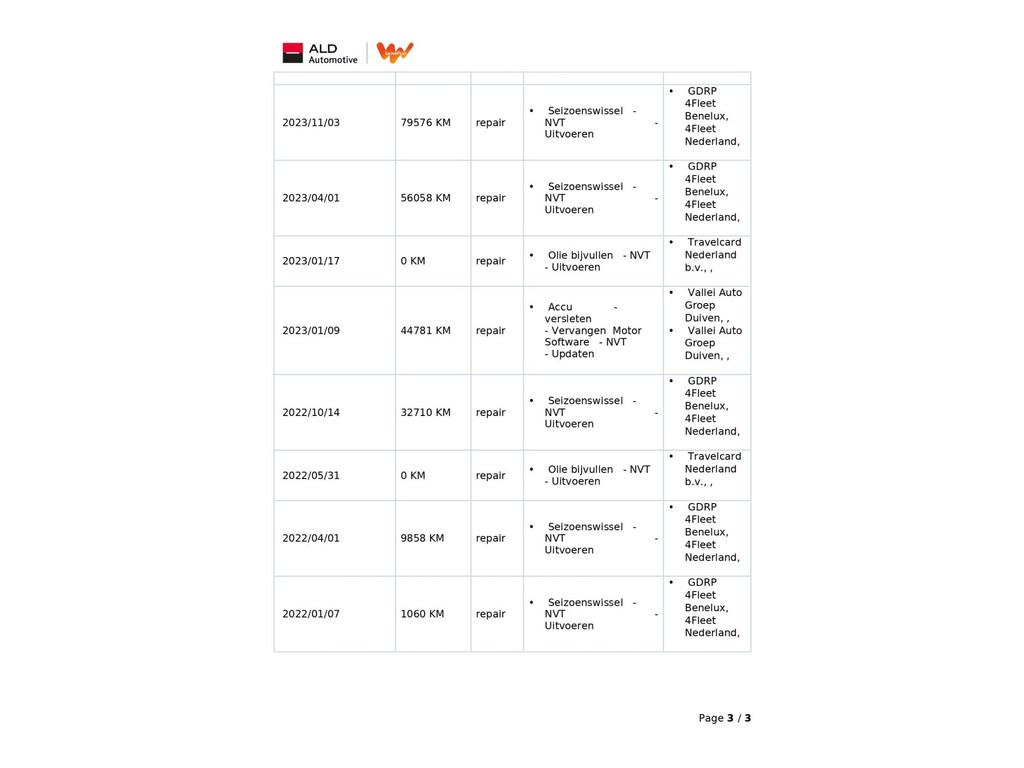 ALD Automotive

| | | | | |
|---|---|---|---|---|
| 2023/11/03 | 79576 KM | repair | • Seizoenswissel - NVT - Uitvoeren | • GDRP 4Fleet Benelux, 4Fleet Nederland, |
| 2023/04/01 | 56058 KM | repair | • Seizoenswissel - NVT - Uitvoeren | • GDRP 4Fleet Benelux, 4Fleet Nederland, |
| 2023/01/17 | 0 KM | repair | • Olie bijvullen - NVT - Uitvoeren | • Travelcard Nederland b.v., , |
| 2023/01/09 | 44781 KM | repair | • Accu - versleten - Vervangen Motor Software - NVT - Updaten | • Vallei Auto Groep Duiven, , • Vallei Auto Groep Duiven, , |
| 2022/10/14 | 32710 KM | repair | • Seizoenswissel - NVT - Uitvoeren | • GDRP 4Fleet Benelux, 4Fleet Nederland, |
| 2022/05/31 | 0 KM | repair | • Olie bijvullen - NVT - Uitvoeren | • Travelcard Nederland b.v., , |
| 2022/04/01 | 9858 KM | repair | • Seizoenswissel - NVT - Uitvoeren | • GDRP 4Fleet Benelux, 4Fleet Nederland, |
| 2022/01/07 | 1060 KM | repair | • Seizoenswissel - NVT - Uitvoeren | • GDRP 4Fleet Benelux, 4Fleet Nederland, |

Page 3 / 3